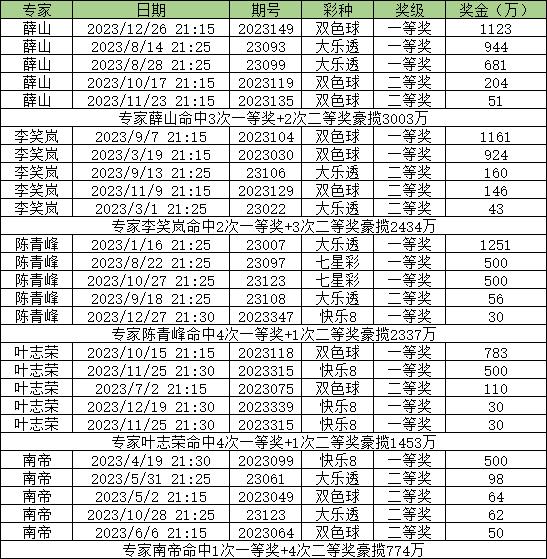 | 专家 | 日期 | 期号 | 彩种 | 奖级 | 奖金（万） |
|---|---|---|---|---|---|
| 薛山 | 2023/12/26 21:15 | 2023149 | 双色球 | 一等奖 | 1123 |
| 薛山 | 2023/8/14 21:25 | 23093 | 大乐透 | 一等奖 | 944 |
| 薛山 | 2023/8/28 21:25 | 23099 | 大乐透 | 一等奖 | 681 |
| 薛山 | 2023/10/17 21:15 | 2023119 | 双色球 | 二等奖 | 204 |
| 薛山 | 2023/11/23 21:15 | 2023135 | 双色球 | 二等奖 | 51 |
| 专家薛山命中3次一等奖+2次二等奖豪揽3003万 | | | | | |
| 李笑岚 | 2023/9/7 21:15 | 2023104 | 双色球 | 一等奖 | 1161 |
| 李笑岚 | 2023/3/19 21:15 | 2023030 | 双色球 | 一等奖 | 924 |
| 李笑岚 | 2023/9/13 21:25 | 23106 | 大乐透 | 二等奖 | 160 |
| 李笑岚 | 2023/11/9 21:15 | 2023129 | 双色球 | 二等奖 | 146 |
| 李笑岚 | 2023/3/1 21:25 | 23022 | 大乐透 | 二等奖 | 43 |
| 专家李笑岚命中2次一等奖+3次二等奖豪揽2434万 | | | | | |
| 陈青峰 | 2023/1/16 21:25 | 23007 | 大乐透 | 一等奖 | 1251 |
| 陈青峰 | 2023/8/22 21:25 | 23097 | 七星彩 | 一等奖 | 500 |
| 陈青峰 | 2023/10/27 21:25 | 23123 | 七星彩 | 一等奖 | 500 |
| 陈青峰 | 2023/9/18 21:25 | 23108 | 大乐透 | 二等奖 | 56 |
| 陈青峰 | 2023/12/27 21:30 | 2023347 | 快乐8 | 一等奖 | 30 |
| 专家陈青峰命中4次一等奖+1次二等奖豪揽2337万 | | | | | |
| 叶志荣 | 2023/10/15 21:15 | 2023118 | 双色球 | 一等奖 | 783 |
| 叶志荣 | 2023/11/25 21:30 | 2023315 | 快乐8 | 一等奖 | 500 |
| 叶志荣 | 2023/7/2 21:15 | 2023075 | 双色球 | 二等奖 | 110 |
| 叶志荣 | 2023/12/19 21:30 | 2023339 | 快乐8 | 一等奖 | 30 |
| 叶志荣 | 2023/11/25 21:30 | 2023315 | 快乐8 | 一等奖 | 30 |
| 专家叶志荣命中4次一等奖+1次二等奖豪揽1453万 | | | | | |
| 南帝 | 2023/4/19 21:30 | 2023099 | 快乐8 | 一等奖 | 500 |
| 南帝 | 2023/5/31 21:25 | 23061 | 大乐透 | 二等奖 | 98 |
| 南帝 | 2023/5/2 21:15 | 2023049 | 双色球 | 二等奖 | 64 |
| 南帝 | 2023/10/28 21:25 | 23123 | 大乐透 | 二等奖 | 62 |
| 南帝 | 2023/6/6 21:15 | 2023064 | 双色球 | 二等奖 | 50 |
| 专家南帝命中1次一等奖+4次二等奖豪揽774万 | | | | | |